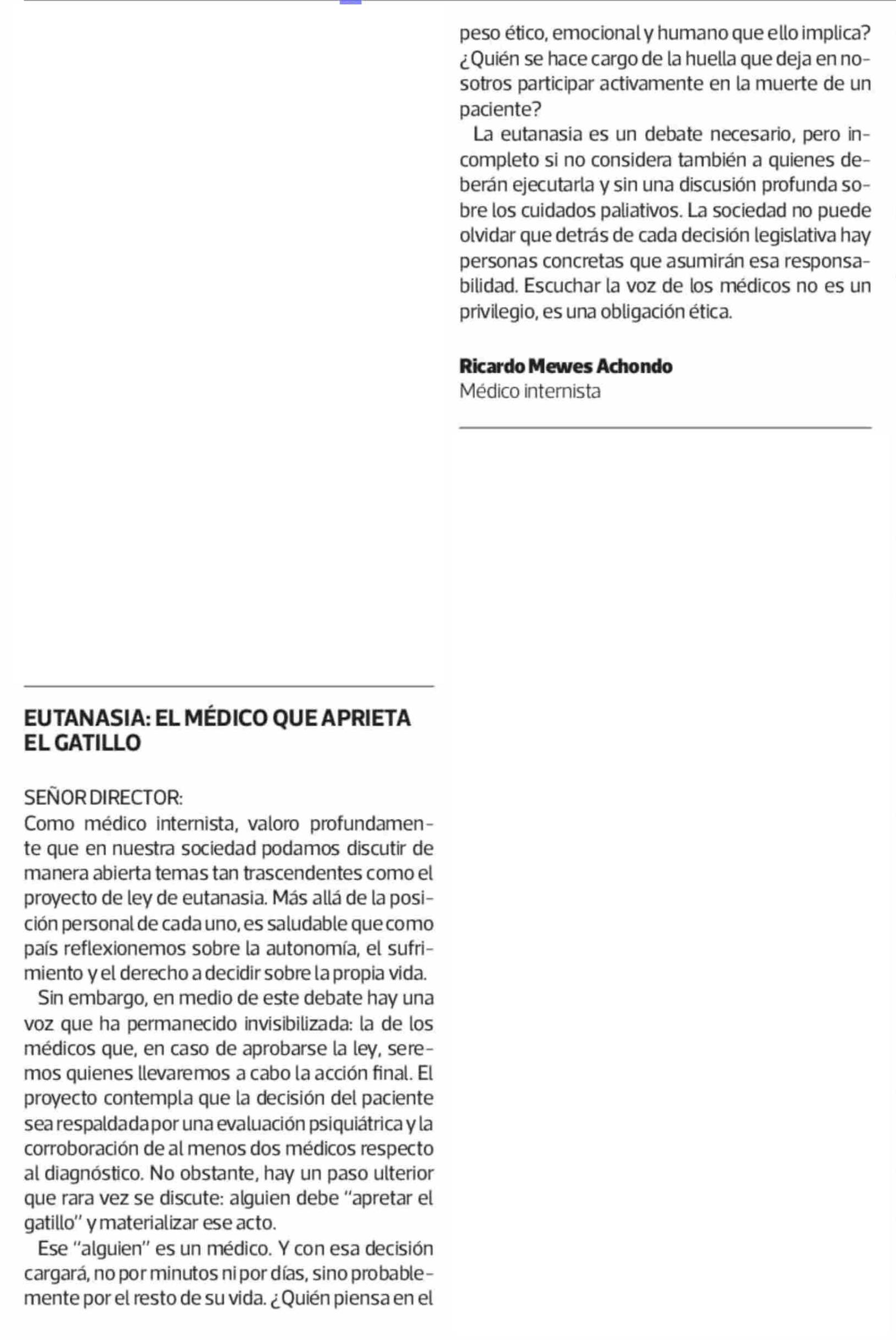 EUTANASIA: EL MÉDICO QUE APRIETA EL GATILLO

SEÑOR DIRECTOR:
Como médico internista, valoro profundamente que en nuestra sociedad podamos discutir de manera abierta temas tan trascendentes como el proyecto de ley de eutanasia. Más allá de la posición personal de cada uno, es saludable que como país reflexionemos sobre la autonomía, el sufrimiento y el derecho a decidir sobre la propia vida.

Sin embargo, en medio de este debate hay una voz que ha permanecido invisibilizada: la de los médicos que, en caso de aprobarse la ley, seremos quienes llevaremos a cabo la acción final. El proyecto contempla que la decisión del paciente sea respaldada por una evaluación psiquiátrica y la corroboración de al menos dos médicos respecto al diagnóstico. No obstante, hay un paso ulterior que rara vez se discute: alguien debe "apretar el gatillo" y materializar ese acto.

Ese "alguien" es un médico. Y con esa decisión cargará, no por minutos ni por días, sino probablemente por el resto de su vida. ¿Quién piensa en el peso ético, emocional y humano que ello implica? ¿Quién se hace cargo de la huella que deja en nosotros participar activamente en la muerte de un paciente?

La eutanasia es un debate necesario, pero incompleto si no considera también a quienes deberán ejecutarla y sin una discusión profunda sobre los cuidados paliativos. La sociedad no puede olvidar que detrás de cada decisión legislativa hay personas concretas que asumirán esa responsabilidad. Escuchar la voz de los médicos no es un privilegio, es una obligación ética.

Ricardo Mewes Achondo
Médico internista